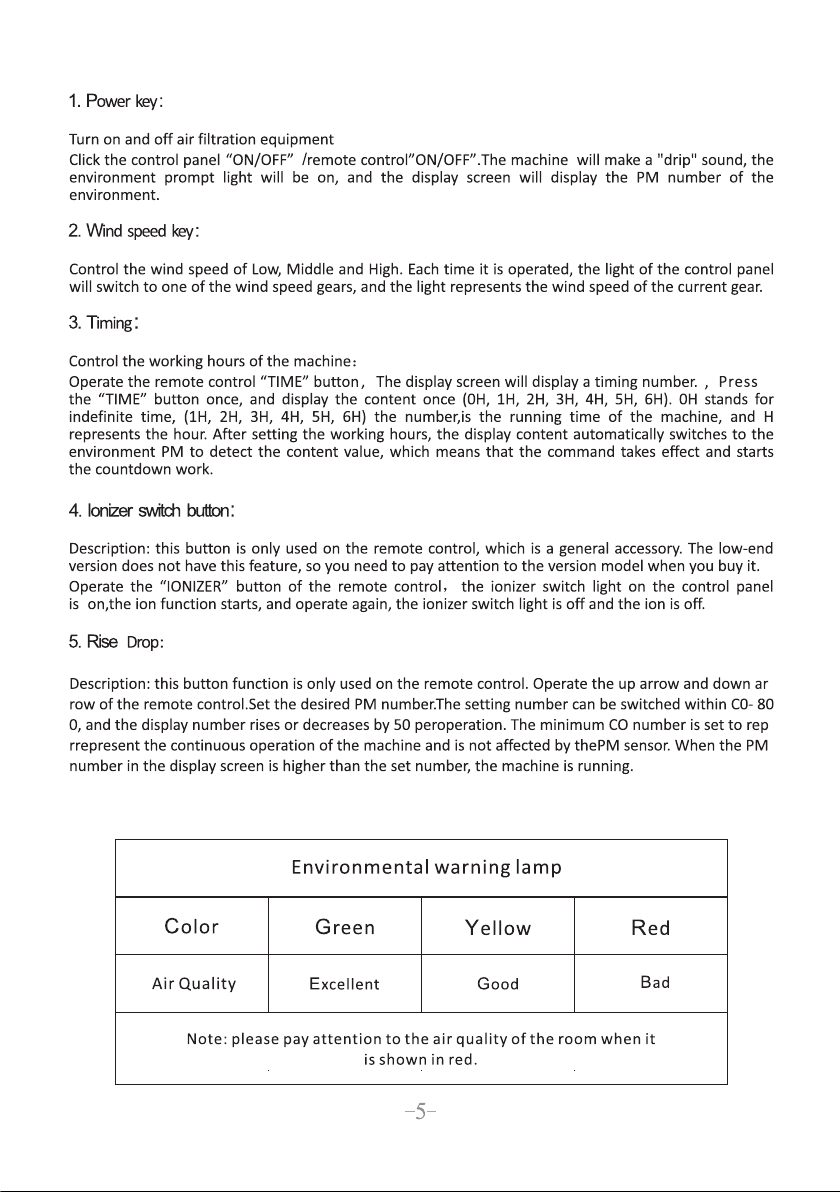 1. Power key:

Turn on and off air filtration equipment
Click the control panel "ON/OFF" /remote control"ON/OFF".The machine will make a "drip" sound, the environment prompt light will be on, and the display screen will display the PM number of the environment.

2. Wind speed key:

Control the wind speed of Low, Middle and High. Each time it is operated, the light of the control panel will switch to one of the wind speed gears, and the light represents the wind speed of the current gear.

3. Timing:

Control the working hours of the machine:
Operate the remote control "TIME" button, The display screen will display a timing number. , Press the "TIME" button once, and display the content once (0H, 1H, 2H, 3H, 4H, 5H, 6H). 0H stands for indefinite time, (1H, 2H, 3H, 4H, 5H, 6H) the number,is the running time of the machine, and H represents the hour. After setting the working hours, the display content automatically switches to the environment PM to detect the content value, which means that the command takes effect and starts the countdown work.

4. Ionizer switch button:

Description: this button is only used on the remote control, which is a general accessory. The low-end version does not have this feature, so you need to pay attention to the version model when you buy it.
Operate the "IONIZER" button of the remote control, the ionizer switch light on the control panel is on,the ion function starts, and operate again, the ionizer switch light is off and the ion is off.

5. Rise Drop:

Description: this button function is only used on the remote control. Operate the up arrow and down ar row of the remote control.Set the desired PM number.The setting number can be switched within C0- 80 0, and the display number rises or decreases by 50 peroperation. The minimum CO number is set to rep rrepresent the continuous operation of the machine and is not affected by thePM sensor. When the PM number in the display screen is higher than the set number, the machine is running.

| Environmental warning lamp | | | |
|---|---|---|---|
| Color | Green | Yellow | Red |
| Air Quality | Excellent | Good | Bad |
| Note: please pay attention to the air quality of the room when it is shown in red. | | | |

-5-